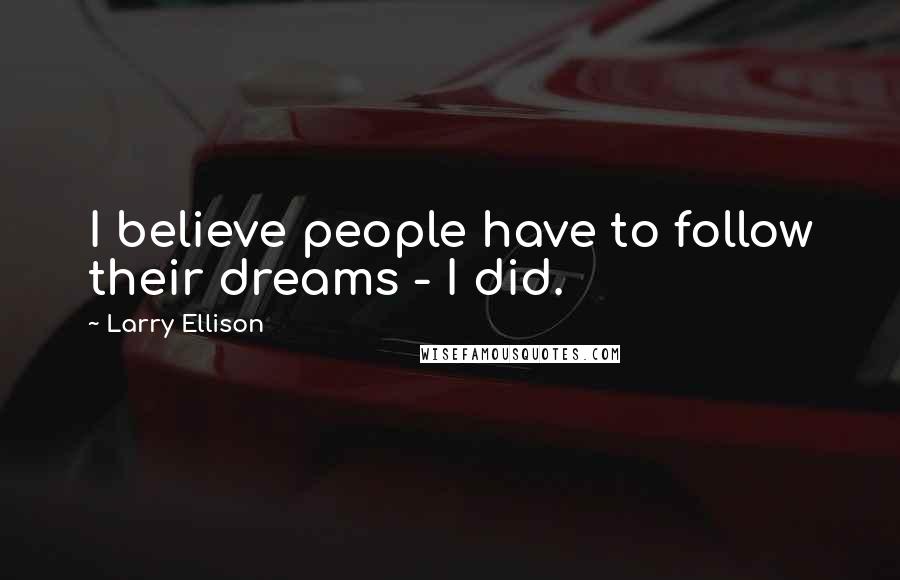 I believe people have to follow their dreams - I did.

~ Larry Ellison

WISEFAMOUSQUOTES.COM